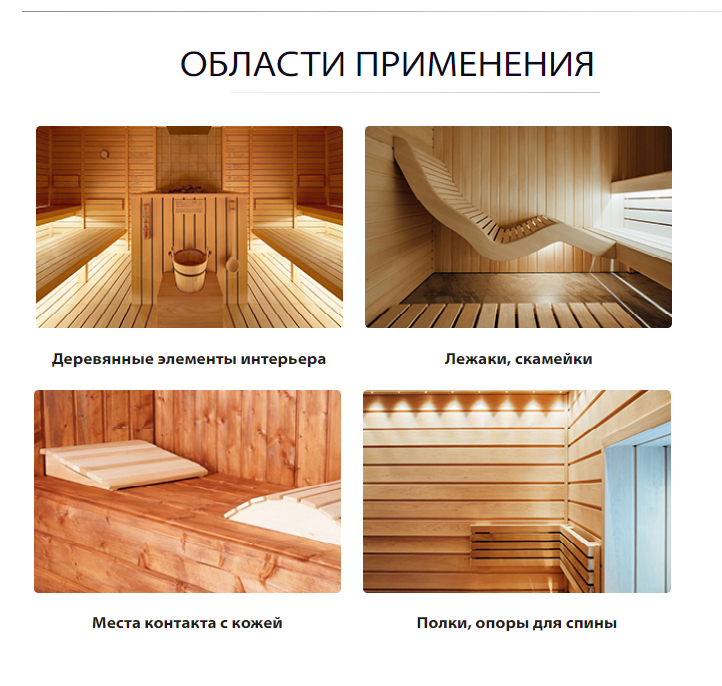 ОБЛАСТИ ПРИМЕНЕНИЯ

Деревянные элементы интерьера

Лежаки, скамейки

Места контакта с кожей

Полки, опоры для спины